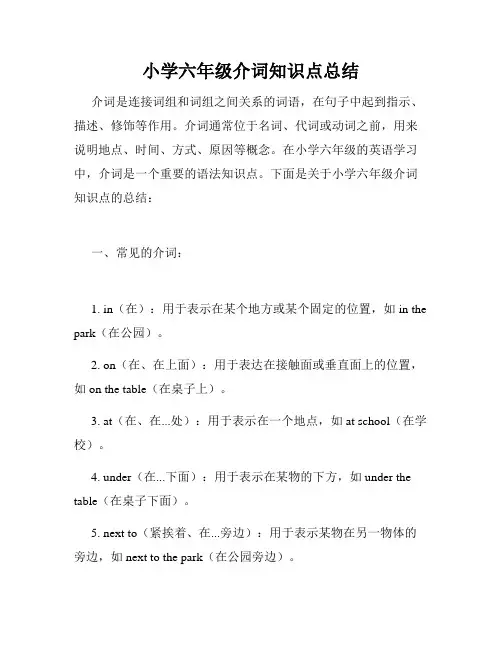 小学六年级介词知识点总结

介词是连接词组和词组之间关系的词语，在句子中起到指示、描述、修饰等作用。介词通常位于名词、代词或动词之前，用来说明地点、时间、方式、原因等概念。在小学六年级的英语学习中，介词是一个重要的语法知识点。下面是关于小学六年级介词知识点的总结：

一、常见的介词：

1. in（在）：用于表示在某个地方或某个固定的位置，如 in the park（在公园）。

2. on（在、在上面）：用于表达在接触面或垂直面上的位置，如 on the table（在桌子上）。

3. at（在、在...处）：用于表示在一个地点，如 at school（在学校）。

4. under（在...下面）：用于表示在某物的下方，如 under the table（在桌子下面）。

5. next to（紧挨着、在...旁边）：用于表示某物在另一物体的旁边，如 next to the park（在公园旁边）。